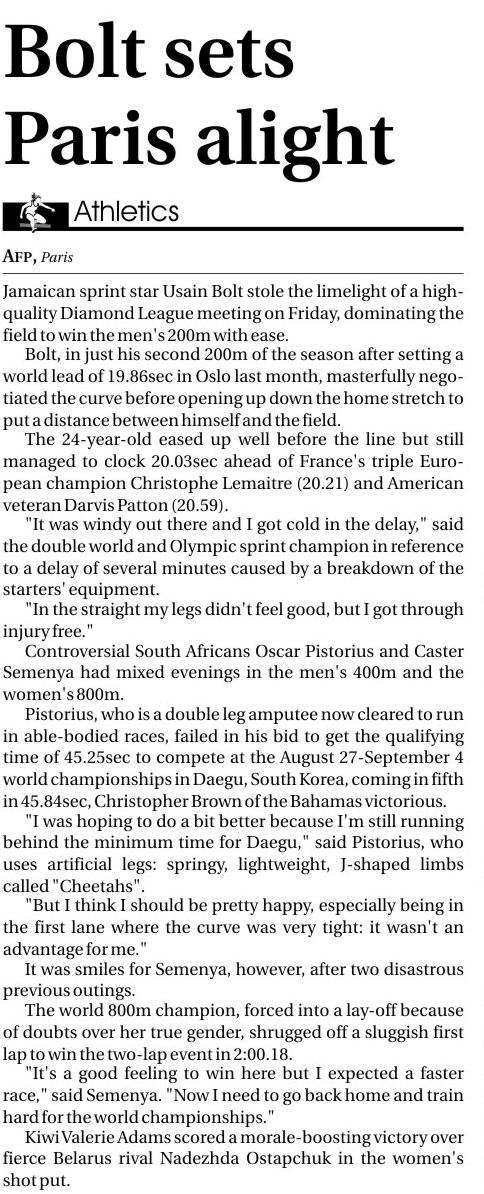 Bolt sets Paris alight

Athletics

AFP, Paris

Jamaican sprint star Usain Bolt stole the limelight of a high-quality Diamond League meeting on Friday, dominating the field to win the men's 200m with ease.

Bolt, in just his second 200m of the season after setting a world lead of 19.86sec in Oslo last month, masterfully negotiated the curve before opening up down the home stretch to put a distance between himself and the field.

The 24-year-old eased up well before the line but still managed to clock 20.03sec ahead of France's triple European champion Christophe Lemaitre (20.21) and American veteran Darvis Patton (20.59).

"It was windy out there and I got cold in the delay," said the double world and Olympic sprint champion in reference to a delay of several minutes caused by a breakdown of the starters' equipment.

"In the straight my legs didn't feel good, but I got through injury free."

Controversial South Africans Oscar Pistorius and Caster Semenya had mixed evenings in the men's 400m and the women's 800m.

Pistorius, who is a double leg amputee now cleared to run in able-bodied races, failed in his bid to get the qualifying time of 45.25sec to compete at the August 27-September 4 world championships in Daegu, South Korea, coming in fifth in 45.84sec, Christopher Brown of the Bahamas victorious.

"I was hoping to do a bit better because I'm still running behind the minimum time for Daegu," said Pistorius, who uses artificial legs: springy, lightweight, J-shaped limbs called "Cheetahs".

"But I think I should be pretty happy, especially being in the first lane where the curve was very tight: it wasn't an advantage for me."

It was smiles for Semenya, however, after two disastrous previous outings.

The world 800m champion, forced into a lay-off because of doubts over her true gender, shrugged off a sluggish first lap to win the two-lap event in 2:00.18.

"It's a good feeling to win here but I expected a faster race," said Semenya. "Now I need to go back home and train hard for the world championships."

Kiwi Valerie Adams scored a morale-boosting victory over fierce Belarus rival Nadezhda Ostapchuk in the women's shot put.